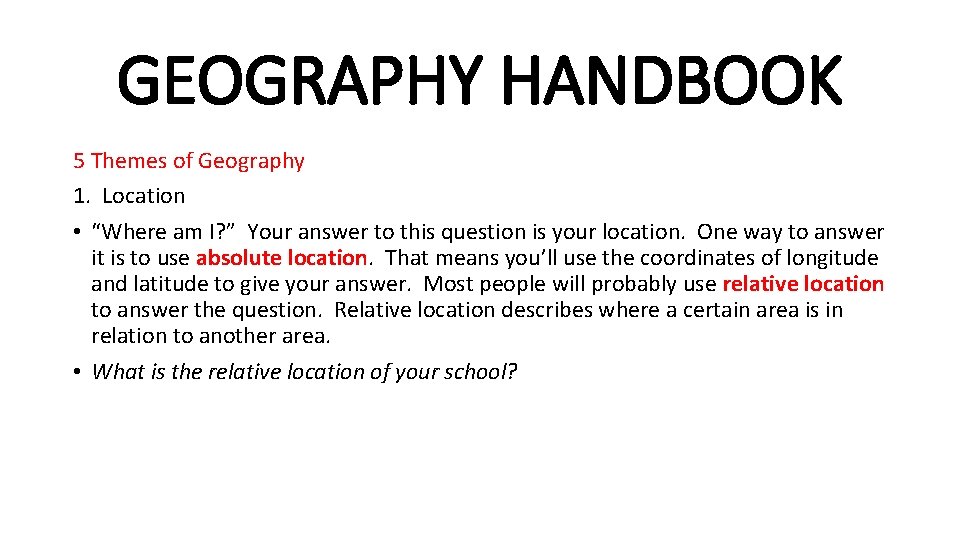 GEOGRAPHY HANDBOOK

5 Themes of Geography

1. Location

• “Where am I?” Your answer to this question is your location. One way to answer it is to use absolute location. That means you’ll use the coordinates of longitude and latitude to give your answer. Most people will probably use relative location to answer the question. Relative location describes where a certain area is in relation to another area.

• What is the relative location of your school?